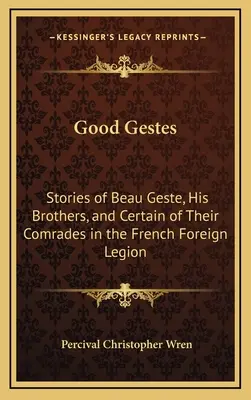 —KESSINGER'S LEGACY REPRINTS—

Good Gestes

Stories of Beau Geste, His Brothers, and Certain of Their Comrades in the French Foreign Legion

Percival Christopher Wren